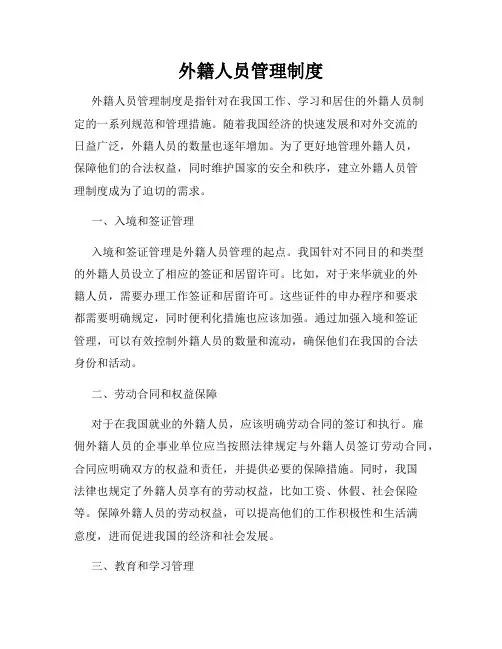 外籍人员管理制度

外籍人员管理制度是指针对在我国工作、学习和居住的外籍人员制定的一系列规范和管理措施。随着我国经济的快速发展和对外交流的日益广泛，外籍人员的数量也逐年增加。为了更好地管理外籍人员，保障他们的合法权益，同时维护国家的安全和秩序，建立外籍人员管理制度成为了迫切的需求。

一、入境和签证管理

入境和签证管理是外籍人员管理的起点。我国针对不同目的和类型的外籍人员设立了相应的签证和居留许可。比如，对于来华就业的外籍人员，需要办理工作签证和居留许可。这些证件的申办程序和要求都需要明确规定，同时便利化措施也应该加强。通过加强入境和签证管理，可以有效控制外籍人员的数量和流动，确保他们在我国的合法身份和活动。

二、劳动合同和权益保障

对于在我国就业的外籍人员，应该明确劳动合同的签订和执行。雇佣外籍人员的企事业单位应当按照法律规定与外籍人员签订劳动合同，合同应明确双方的权益和责任，并提供必要的保障措施。同时，我国法律也规定了外籍人员享有的劳动权益，比如工资、休假、社会保险等。保障外籍人员的劳动权益，可以提高他们的工作积极性和生活满意度，进而促进我国的经济和社会发展。

三、教育和学习管理